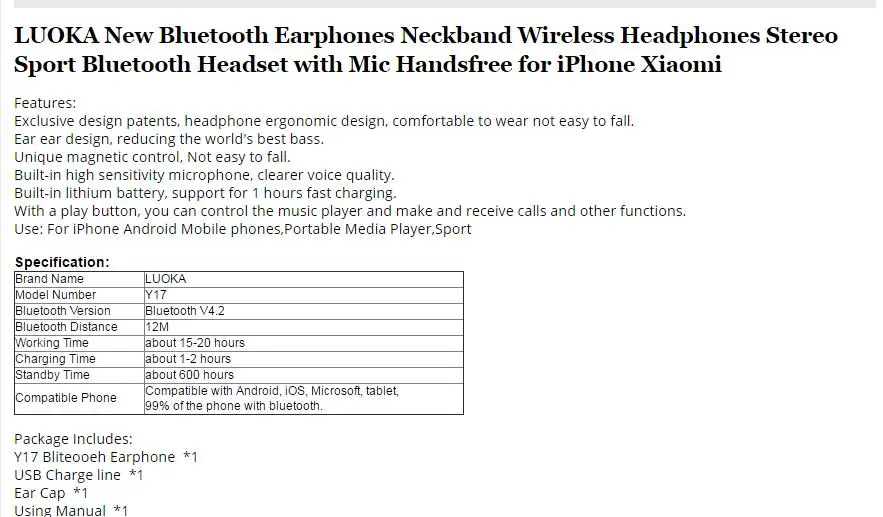 LUOKA New Bluetooth Earphones Neckband Wireless Headphones Stereo Sport Bluetooth Headset with Mic Handsfree for iPhone Xiaomi

Features:
Exclusive design patents, headphone ergonomic design, comfortable to wear not easy to fall.
Ear ear design, reducing the world's best bass.
Unique magnetic control, Not easy to fall.
Built-in high sensitivity microphone, clearer voice quality.
Built-in lithium battery, support for 1 hours fast charging.
With a play button, you can control the music player and make and receive calls and other functions.
Use: For iPhone Android Mobile phones,Portable Media Player,Sport

Specification:

| Brand Name | LUOKA |
|---|---|
| Model Number | Y17 |
| Bluetooth Version | Bluetooth V4.2 |
| Bluetooth Distance | 12M |
| Working Time | about 15-20 hours |
| Charging Time | about 1-2 hours |
| Standby Time | about 600 hours |
| Compatible Phone | Compatible with Android, iOS, Microsoft, tablet, 99% of the phone with bluetooth. |

Package Includes:
Y17 Bliteooeh Earphone *1
USB Charge line *1
Ear Cap *1
Using Manual *1